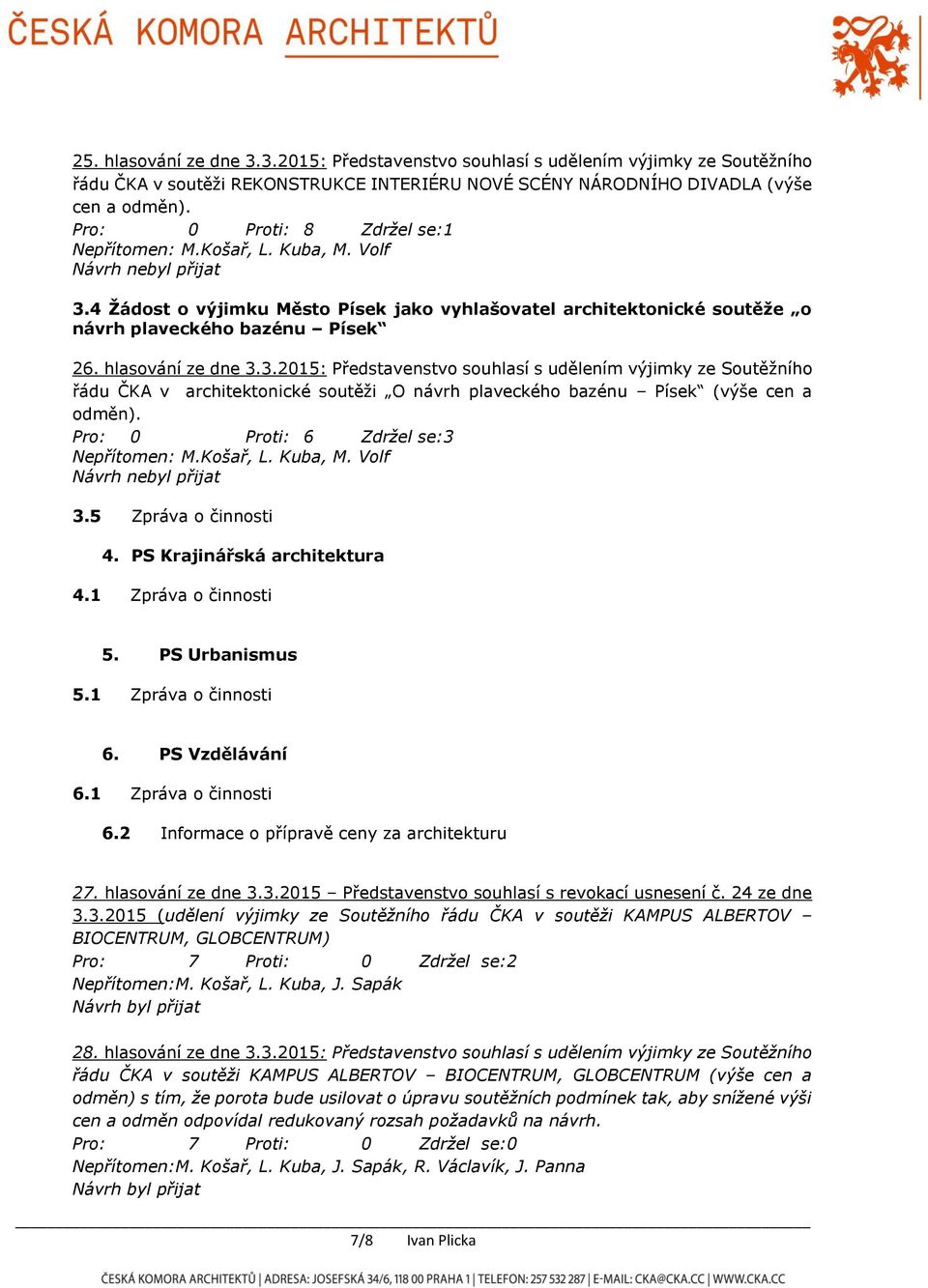 ČESKÁ KOMORA ARCHITEKTŮ

25. hlasování ze dne 3.3.2015: Představenstvo souhlasí s udělením výjimky ze Soutěžního řádu ČKA v soutěži REKONSTRUKCE INTERIÉRU NOVÉ SCÉNY NÁRODNÍHO DIVADLA (výše cen a odměn).
Pro: 0 Proti: 8 Zdržel se:1
Nepřítomen: M.Košař, L. Kuba, M. Volf
Návrh nebyl přijat

3.4 Žádost o výjimku Město Písek jako vyhlašovatel architektonické soutěže „o návrh plaveckého bazénu – Písek“

26. hlasování ze dne 3.3.2015: Představenstvo souhlasí s udělením výjimky ze Soutěžního řádu ČKA v architektonické soutěži „O návrh plaveckého bazénu – Písek“ (výše cen a odměn).
Pro: 0 Proti: 6 Zdržel se:3
Nepřítomen: M.Košař, L. Kuba, M. Volf
Návrh nebyl přijat

3.5 Zpráva o činnosti

4. PS Krajinářská architektura

4.1 Zpráva o činnosti

5. PS Urbanismus

5.1 Zpráva o činnosti

6. PS Vzdělávání

6.1 Zpráva o činnosti

6.2 Informace o přípravě ceny za architekturu

27. hlasování ze dne 3.3.2015 – Představenstvo souhlasí s revokací usnesení č. 24 ze dne 3.3.2015 (udělení výjimky ze Soutěžního řádu ČKA v soutěži KAMPUS ALBERTOV – BIOCENTRUM, GLOBCENTRUM)
Pro: 7 Proti: 0 Zdržel se:2
Nepřítomen:M. Košař, L. Kuba, J. Sapák
Návrh byl přijat

28. hlasování ze dne 3.3.2015: Představenstvo souhlasí s udělením výjimky ze Soutěžního řádu ČKA v soutěži KAMPUS ALBERTOV – BIOCENTRUM, GLOBCENTRUM (výše cen a odměn) s tím, že porota bude usilovat o úpravu soutěžních podmínek tak, aby snížené výši cen a odměn odpovídal redukovaný rozsah požadavků na návrh.
Pro: 7 Proti: 0 Zdržel se:0
Nepřítomen:M. Košař, L. Kuba, J. Sapák, R. Václavík, J. Panna
Návrh byl přijat

7/8 Ivan Plicka

ČESKÁ KOMORA ARCHITEKTŮ | ADRESA: JOSEFSKÁ 34/6, 118 00 PRAHA 1 | TELEFON: 257 532 287 | E-MAIL: CKA@CKA.CC | WWW.CKA.CC